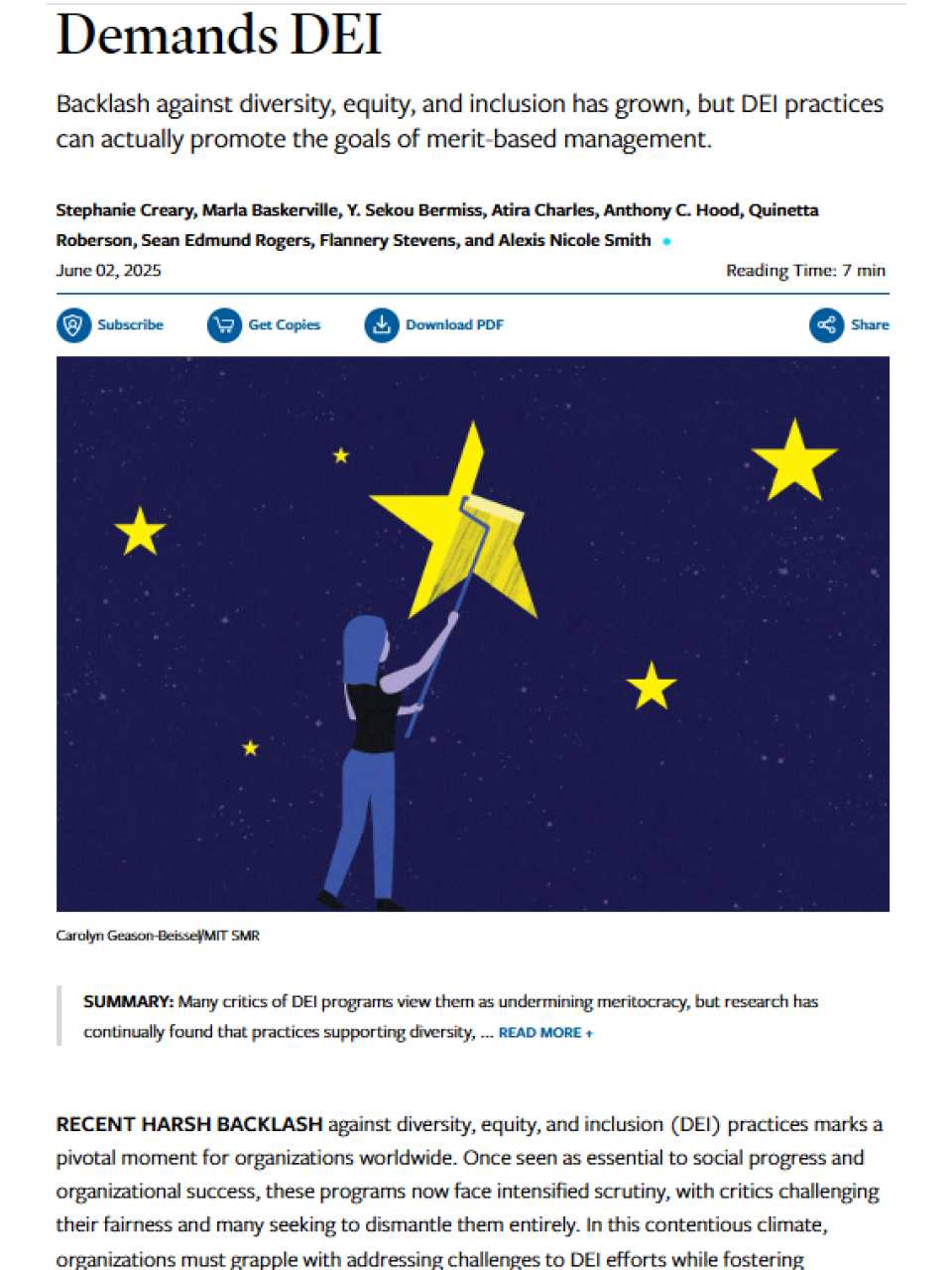 Demands DEI

Backlash against diversity, equity, and inclusion has grown, but DEI practices can actually promote the goals of merit-based management.

Stephanie Creary, Marla Baskerville, Y. Sekou Bermiss, Atira Charles, Anthony C. Hood, Quinetta Roberson, Sean Edmund Rogers, Flannery Stevens, and Alexis Nicole Smith

June 02, 2025

Reading Time: 7 min

Subscribe Get Copies Download PDF Share

Carolyn Geason-Beissel/MIT SMR

SUMMARY: Many critics of DEI programs view them as undermining meritocracy, but research has continually found that practices supporting diversity, ... READ MORE +

RECENT HARSH BACKLASH against diversity, equity, and inclusion (DEI) practices marks a pivotal moment for organizations worldwide. Once seen as essential to social progress and organizational success, these programs now face intensified scrutiny, with critics challenging their fairness and many seeking to dismantle them entirely. In this contentious climate, organizations must grapple with addressing challenges to DEI efforts while fostering